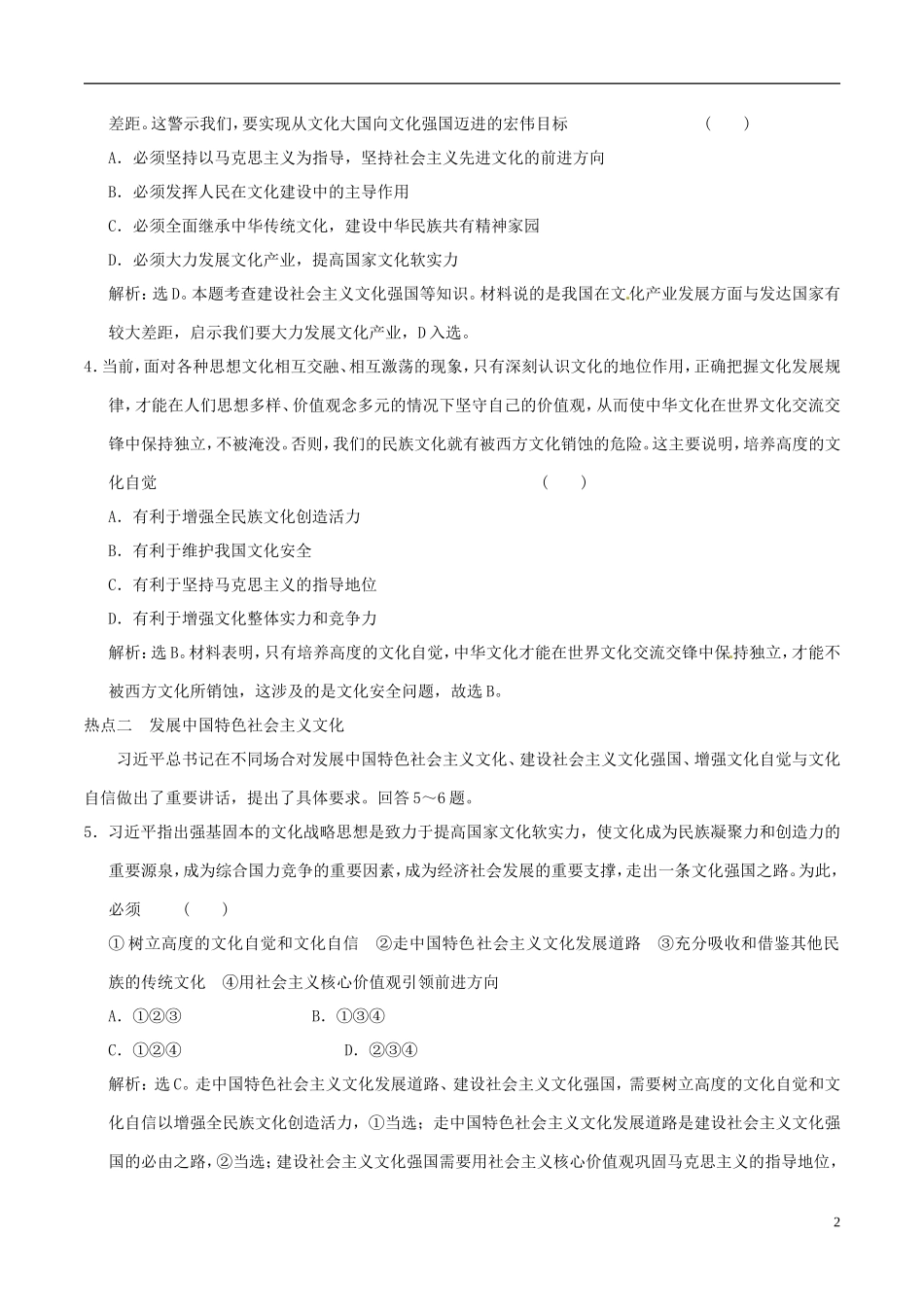 差距。这警示我们，要实现从文化大国向文化强国迈进的宏伟目标　　（　　）

A．必须坚持以马克思主义为指导，坚持社会主义先进文化的前进方向

B．必须发挥人民在文化建设中的主导作用

C．必须全面继承中华传统文化，建设中华民族共有精神家园

D．必须大力发展文化产业，提高国家文化软实力

解析：选D。本题考查建设社会主义文化强国等知识。材料说的是我国在文化产业发展方面与发达国家有较大差距，启示我们要大力发展文化产业，D入选。

4．当前，面对各种思想文化相互交融、相互激荡的现象，只有深刻认识文化的地位作用，正确把握文化发展规律，才能在人们思想多样、价值观念多元的情况下坚守自己的价值观，从而使中华文化在世界文化交流交锋中保持独立，不被淹没。否则，我们的民族文化就有被西方文化销蚀的危险。这主要说明，培养高度的文化自觉　　（　　）

A．有利于增强全民族文化创造活力

B．有利于维护我国文化安全

C．有利于坚持马克思主义的指导地位

D．有利于增强文化整体实力和竞争力

解析：选B。材料表明，只有培养高度的文化自觉，中华文化才能在世界文化交流交锋中保持独立，才能不被西方文化所销蚀，这涉及的是文化安全问题，故选B。

热点二　发展中国特色社会主义文化

习近平总书记在不同场合对发展中国特色社会主义文化、建设社会主义文化强国、增强文化自觉与文化自信做出了重要讲话，提出了具体要求。回答5～6题。

5．习近平指出强基固本的文化战略思想是致力于提高国家文化软实力，使文化成为民族凝聚力和创造力的重要源泉，成为综合国力竞争的重要因素，成为经济社会发展的重要支撑，走出一条文化强国之路。为此，必须　　（　　）

①树立高度的文化自觉和文化自信　②走中国特色社会主义文化发展道路　③充分吸收和借鉴其他民族的传统文化　④用社会主义核心价值观引领前进方向

A．①②③　　B．①③④

C．①②④　　D．②③④

解析：选C。走中国特色社会主义文化发展道路、建设社会主义文化强国，需要树立高度的文化自觉和文化自信以增强全民族文化创造活力，①当选；走中国特色社会主义文化发展道路是建设社会主义文化强国的必由之路，②当选；建设社会主义文化强国需要用社会主义核心价值观巩固马克思主义的指导地位，

2